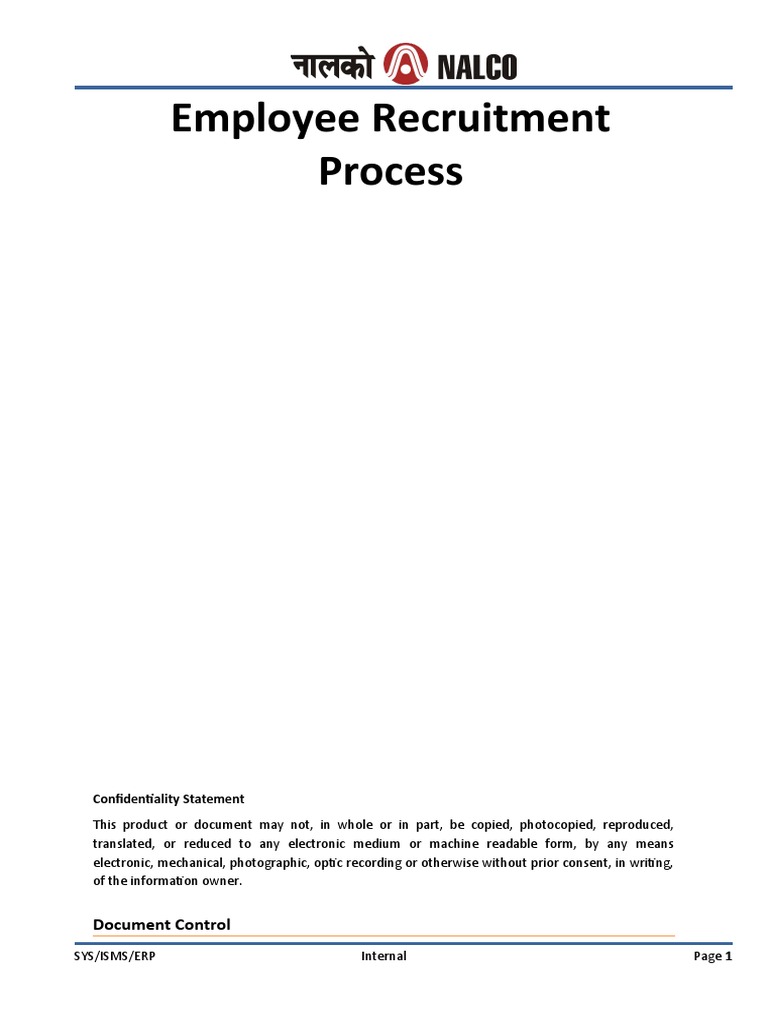 नालको NALCO

Employee Recruitment Process

Confidentiality Statement

This product or document may not, in whole or in part, be copied, photocopied, reproduced, translated, or reduced to any electronic medium or machine readable form, by any means electronic, mechanical, photographic, optic recording or otherwise without prior consent, in writing, of the information owner.

Document Control

SYS/ISMS/ERP Internal Page 1